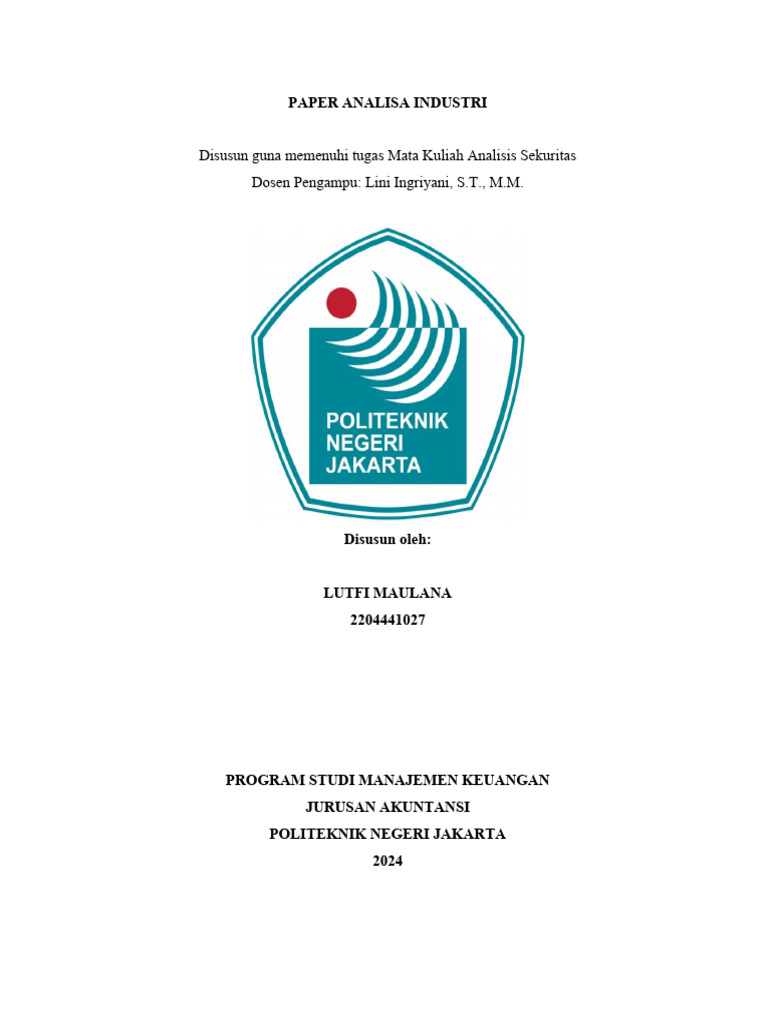 PAPER ANALISA INDUSTRI

Disusun guna memenuhi tugas Mata Kuliah Analisis Sekuritas
Dosen Pengampu: Lini Ingriyani, S.T., M.M.

POLITEKNIK NEGERI JAKARTA

Disusun oleh:

LUTFI MAULANA
2204441027

PROGRAM STUDI MANAJEMEN KEUANGAN
JURUSAN AKUNTANSI
POLITEKNIK NEGERI JAKARTA
2024